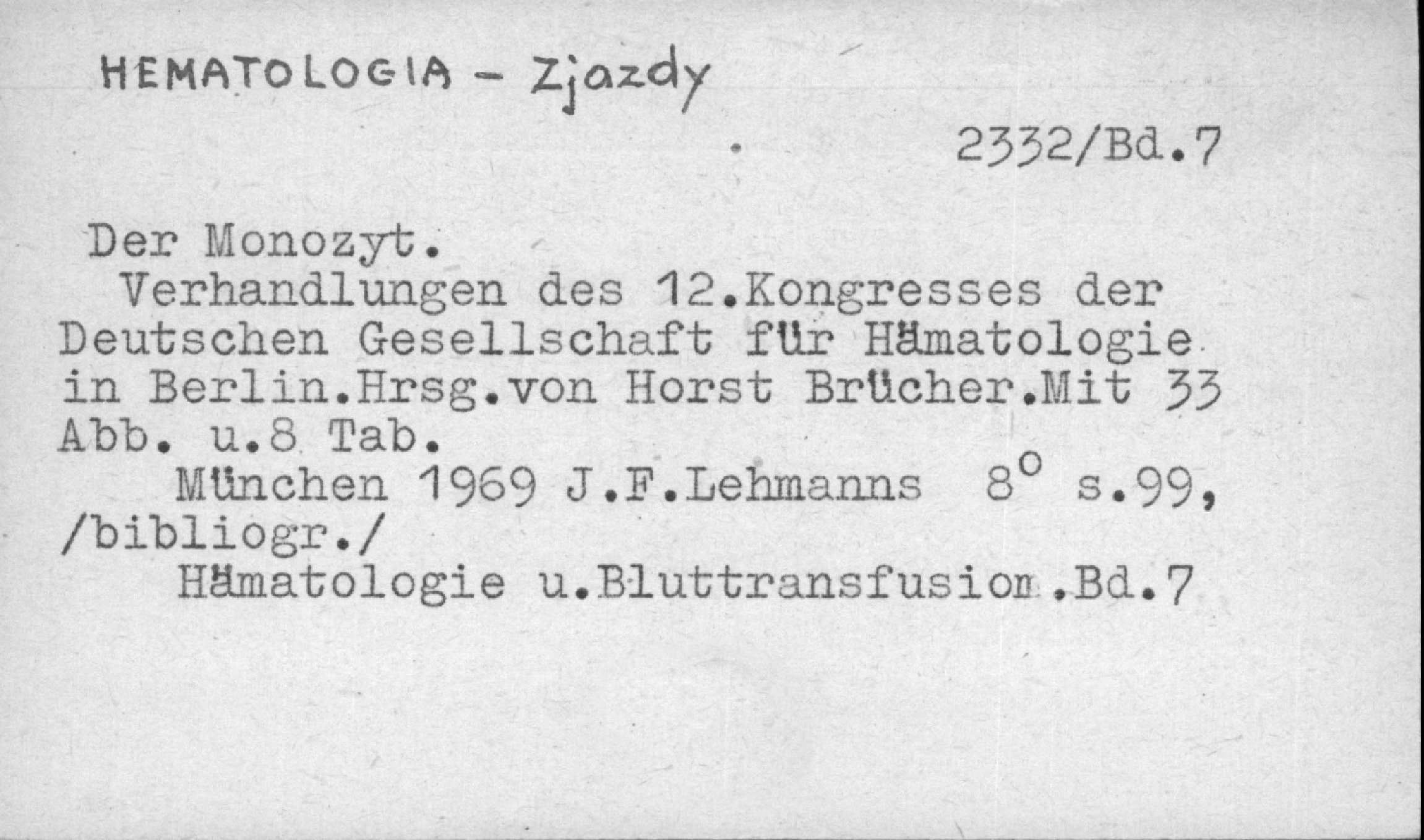 HEMATOLOGIA - Zjazdy

2332/Bd.7

Der Monozyt.

Verhandlungen des 12.Kongresses der Deutschen Gesellschaft für Hämatologie in Berlin.Hrsg.von Horst Brücher.Mit 33 Abb. u.8 Tab.

München 1969 J.F.Lehmanns 8° s.99, /bibliogr./

Hämatologie u.Bluttransfusion.Bd.7